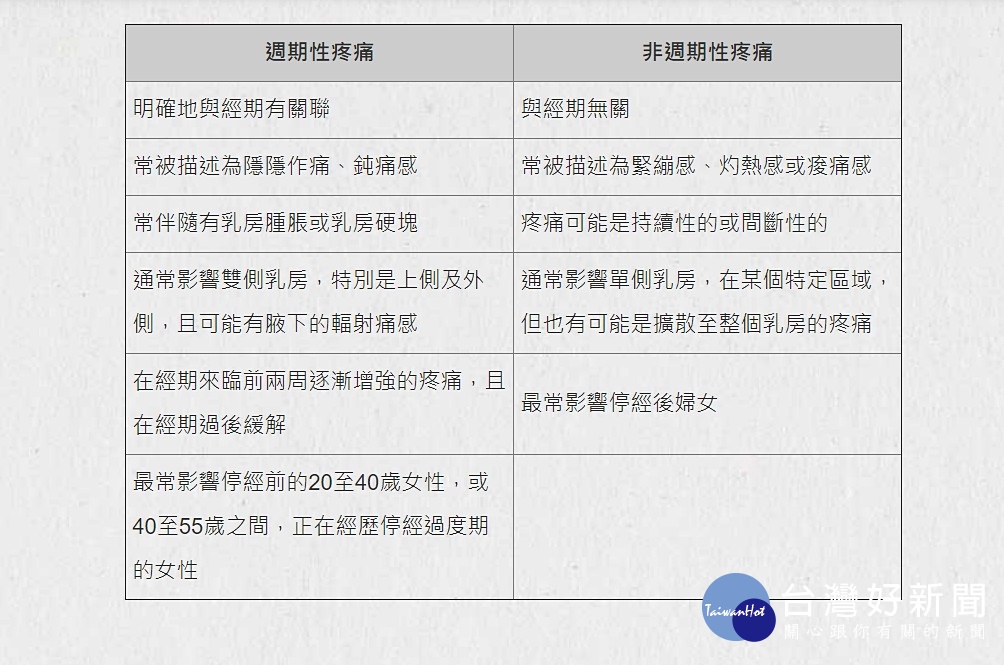 | 週期性疼痛 | 非週期性疼痛 |
|---|---|
| 明確地與經期有關聯 | 與經期無關 |
| 常被描述為隱隱作痛、鈍痛感 | 常被描述為緊繃感、灼熱感或痠痛感 |
| 常伴隨有乳房腫脹或乳房硬塊 | 疼痛可能是持續性的或間斷性的 |
| 通常影響雙側乳房，特別是上側及外側，且可能有腋下的輻射痛感 | 通常影響單側乳房，在某個特定區域，但也有可能是擴散至整個乳房的疼痛 |
| 在經期來臨前兩周逐漸增強的疼痛，且在經期過後緩解 | 最常影響停經後婦女 |
| 最常影響停經前的20至40歲女性，或40至55歲之間，正在經歷停經過度期的女性 | |

TaiwanHot 台灣好新聞
關心跟你有關的新聞